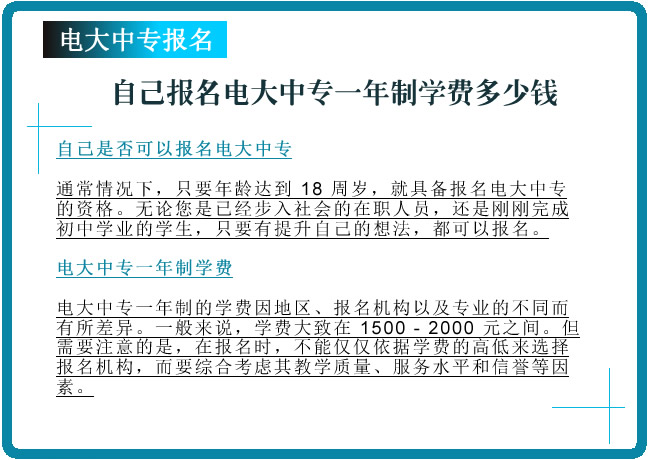 电大中专报名

自己报名电大中专一年制学费多少钱

自己是否可以报名电大中专

通常情况下，只要年龄达到 18 周岁，就具备报名电大中专的资格。无论您是已经步入社会的在职人员，还是刚刚完成初中学业的学生，只要有提升自己的想法，都可以报名。

电大中专一年制学费

电大中专一年制的学费因地区、报名机构以及专业的不同而有所差异。一般来说，学费大致在 1500 - 2000 元之间。但需要注意的是，在报名时，不能仅仅依据学费的高低来选择报名机构，而要综合考虑其教学质量、服务水平和信誉等因素。